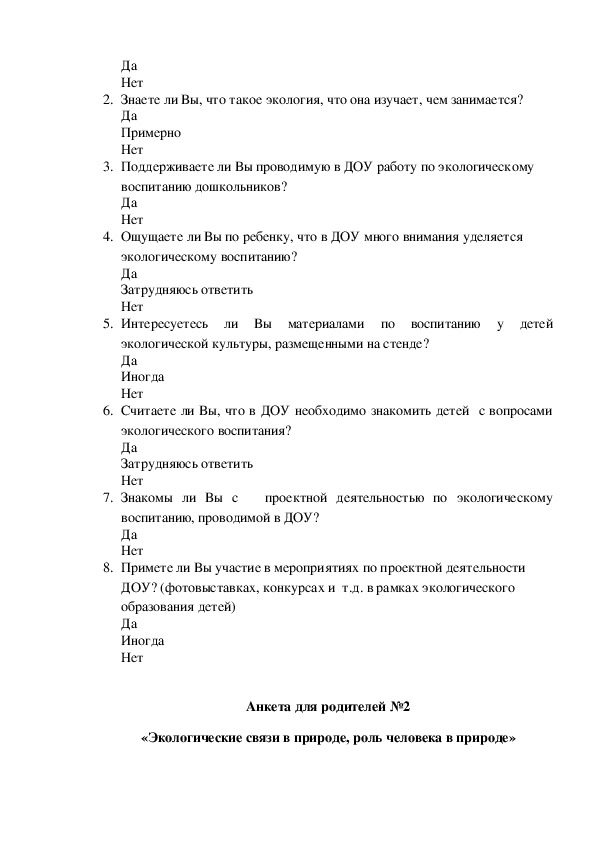 Да
Нет
2. Знаете ли Вы, что такое экология, что она изучает, чем занимается?
Да
Примерно
Нет
3. Поддерживаете ли Вы проводимую в ДОУ работу по экологическому воспитанию дошкольников?
Да
Нет
4. Ощущаете ли Вы по ребенку, что в ДОУ много внимания уделяется экологическому воспитанию?
Да
Затрудняюсь ответить
Нет
5. Интересуетесь ли Вы материалами по воспитанию у детей экологической культуры, размещенными на стенде?
Да
Иногда
Нет
6. Считаете ли Вы, что в ДОУ необходимо знакомить детей с вопросами экологического воспитания?
Да
Затрудняюсь ответить
Нет
7. Знакомы ли Вы с проектной деятельностью по экологическому воспитанию, проводимой в ДОУ?
Да
Нет
8. Примете ли Вы участие в мероприятиях по проектной деятельности ДОУ? (фотовыставках, конкурсах и т.д. в рамках экологического образования детей)
Да
Иногда
Нет

Анкета для родителей №2

«Экологические связи в природе, роль человека в природе»